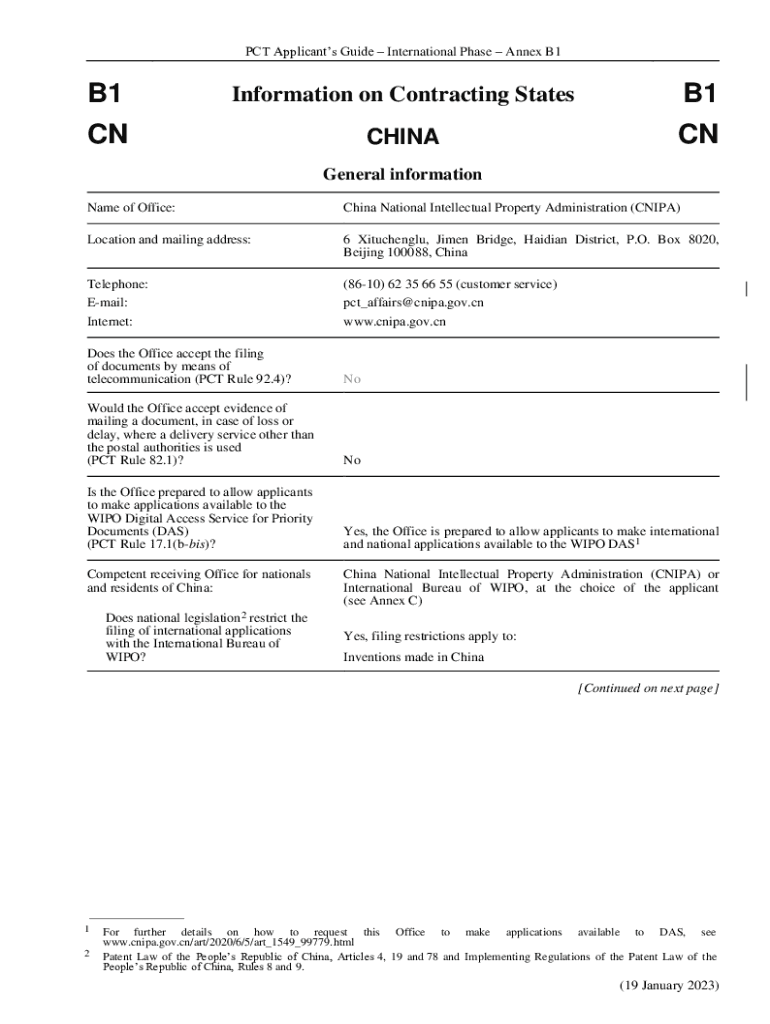 PCT Applicant's Guide – International Phase – Annex B1

B1 Information on Contracting States B1

CN CHINA CN

General information

| | |
|---|---|
| Name of Office: | China National Intellectual Property Administration (CNIPA) |
| Location and mailing address: | 6 Xituchenglu, Jimen Bridge, Haidian District, P.O. Box 8020, Beijing 100088, China |
| Telephone: | (86-10) 62 35 66 55 (customer service) |
| E-mail: | pct_affairs@cnipa.gov.cn |
| Internet: | www.cnipa.gov.cn |
| Does the Office accept the filing of documents by means of telecommunication (PCT Rule 92.4)? | No |
| Would the Office accept evidence of mailing a document, in case of loss or delay, where a delivery service other than the postal authorities is used (PCT Rule 82.1)? | No |
| Is the Office prepared to allow applicants to make applications available to the WIPO Digital Access Service for Priority Documents (DAS) (PCT Rule 17.1(b-*bis*)? | Yes, the Office is prepared to allow applicants to make international and national applications available to the WIPO DAS$^1$ |
| Competent receiving Office for nationals and residents of China: | China National Intellectual Property Administration (CNIPA) or International Bureau of WIPO, at the choice of the applicant (see Annex C) |
| Does national legislation$^2$ restrict the filing of international applications with the International Bureau of WIPO? | Yes, filing restrictions apply to: Inventions made in China |

[Continued on next page]

$^1$ For further details on how to request this Office to make applications available to DAS, see www.cnipa.gov.cn/art/2020/6/5/art_1549_99779.html

$^2$ Patent Law of the People's Republic of China, Articles 4, 19 and 78 and Implementing Regulations of the Patent Law of the People's Republic of China, Rules 8 and 9.

(19 January 2023)